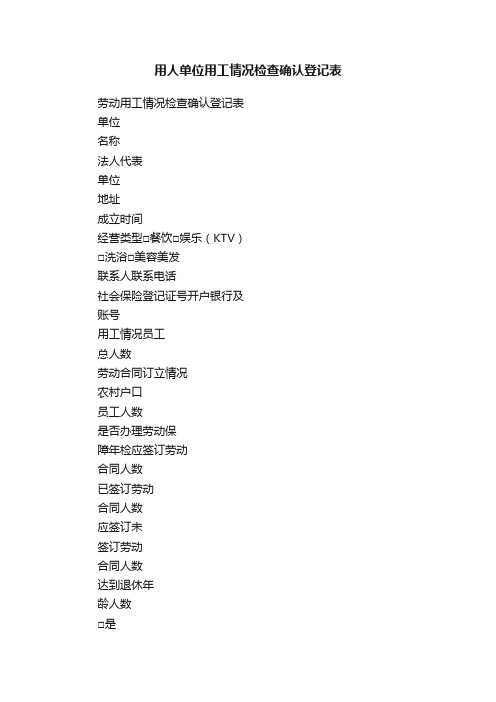 用人单位用工情况检查确认登记表

劳动用工情况检查确认登记表
单位
名称
法人代表
单位
地址
成立时间
经营类型□餐饮□娱乐（KTV）
□洗浴□美容美发
联系人联系电话
社会保险登记证号开户银行及
账号
用工情况员工
总人数
劳动合同订立情况
农村户口
员工人数
是否办理劳动保
障年检应签订劳动
合同人数
已签订劳动
合同人数
应签订未
签订劳动
合同人数
达到退休年
龄人数
□是